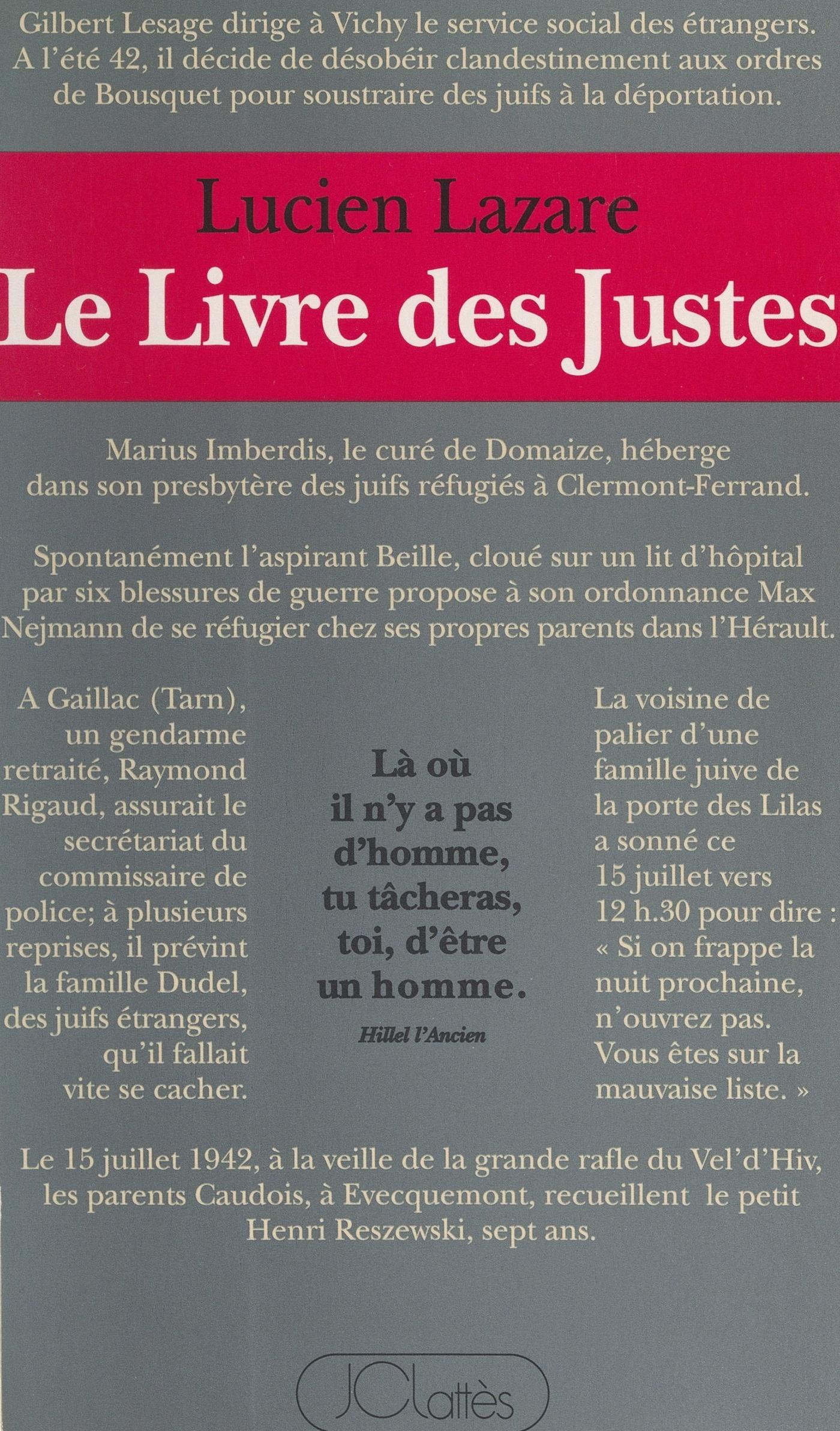 Gilbert Lesage dirige à Vichy le service social des étrangers. A l'été 42, il décide de désobéir clandestinement aux ordres de Bousquet pour soustraire des juifs à la déportation.

Lucien Lazare

Le Livre des Justes

Marius Imberdis, le curé de Domaize, héberge dans son presbytère des juifs réfugiés à Clermont-Ferrand.

Spontanément l'aspirant Beille, cloué sur un lit d'hôpital par six blessures de guerre propose à son ordonnance Max Nejmann de se réfugier chez ses propres parents dans l'Hérault.

A Gaillac (Tarn), un gendarme retraité, Raymond Rigaud, assurait le secrétariat du commissaire de police; à plusieurs reprises, il prévint la famille Dudel, des juifs étrangers, qu'il fallait vite se cacher.

Là où il n'y a pas d'homme, tu tâcheras, toi, d'être un homme.

Hillel l'Ancien

La voisine de palier d'une famille juive de la porte des Lilas a sonné ce 15 juillet vers 12 h.30 pour dire : « Si on frappe la nuit prochaine, n'ouvrez pas. Vous êtes sur la mauvaise liste. »

Le 15 juillet 1942, à la veille de la grande rafle du Vel'd'Hiv, les parents Caudois, à Evecquemont, recueillent le petit Henri Reszewski, sept ans.

JClattès